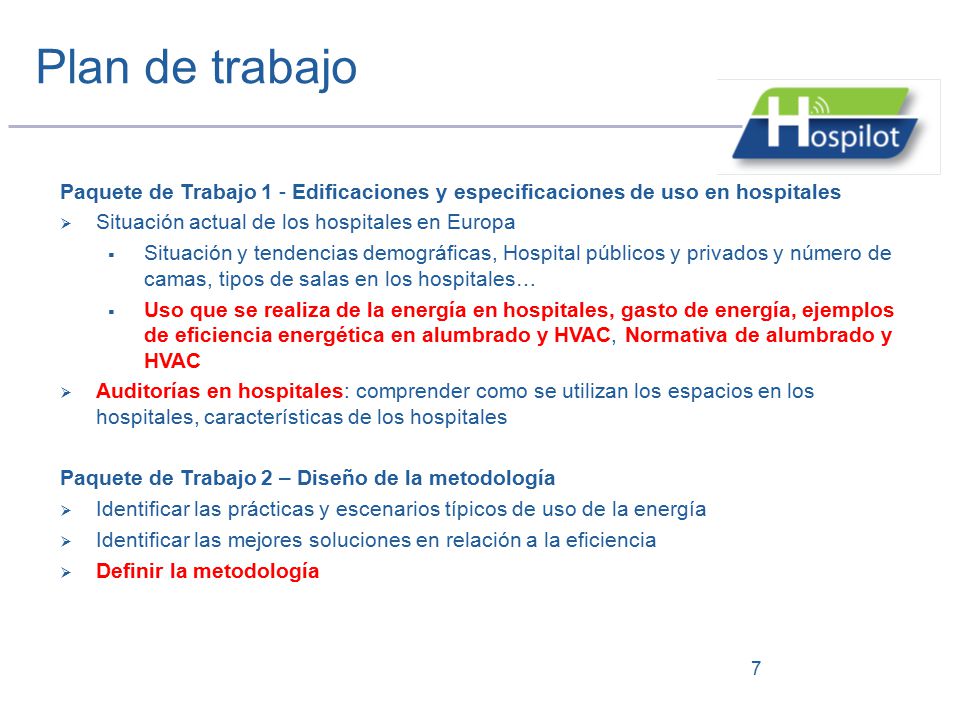 Plan de trabajo

Hospilot

Paquete de Trabajo 1 - Edificaciones y especificaciones de uso en hospitales

➢ Situación actual de los hospitales en Europa

▪ Situación y tendencias demográficas, Hospital públicos y privados y número de camas, tipos de salas en los hospitales…

▪ Uso que se realiza de la energía en hospitales, gasto de energía, ejemplos de eficiencia energética en alumbrado y HVAC, Normativa de alumbrado y HVAC

➢ Auditorías en hospitales: comprender como se utilizan los espacios en los hospitales, características de los hospitales

Paquete de Trabajo 2 – Diseño de la metodología

➢ Identificar las prácticas y escenarios típicos de uso de la energía

➢ Identificar las mejores soluciones en relación a la eficiencia

➢ Definir la metodología

7